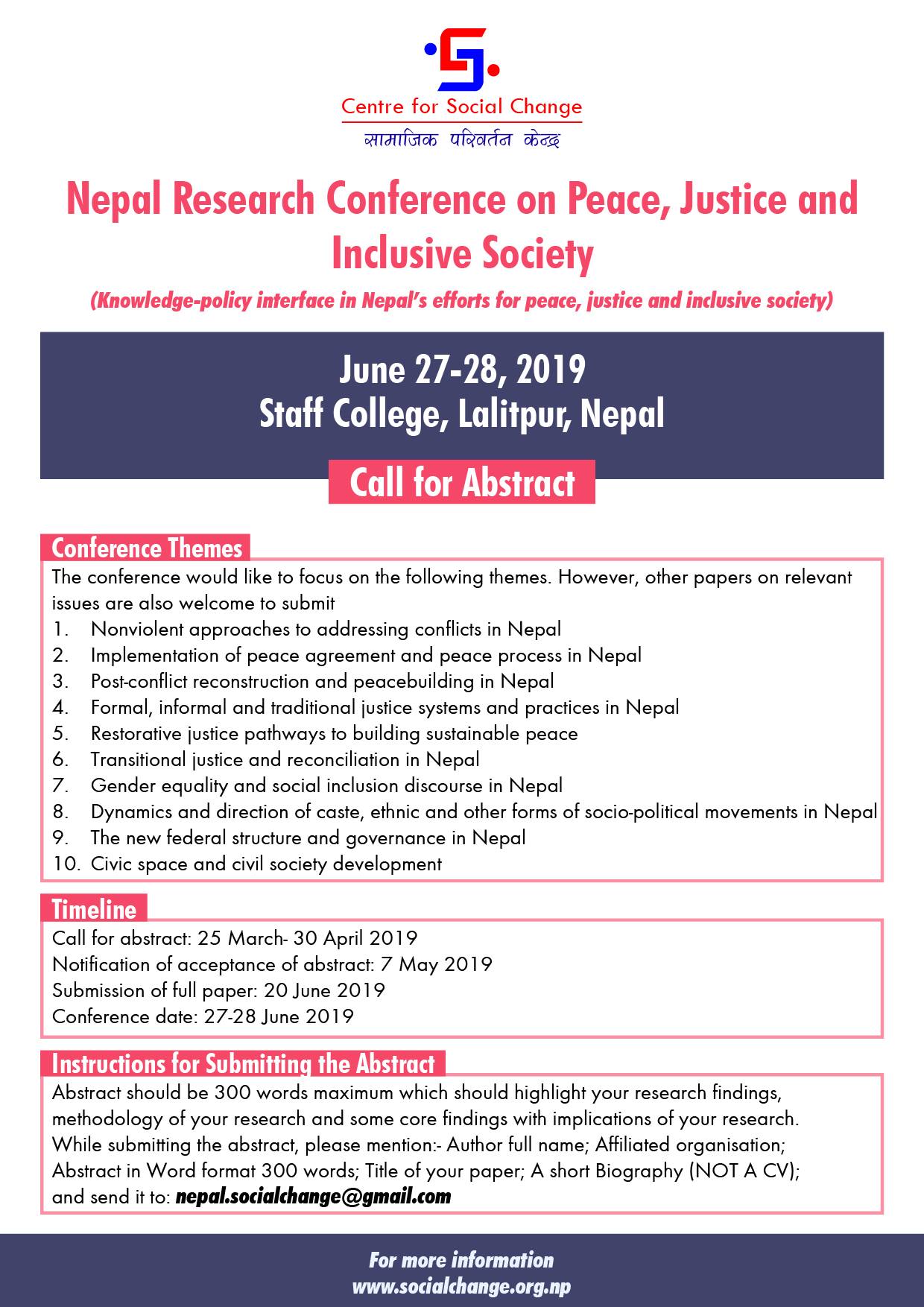 Centre for Social Change

सामाजिक परिवर्तन केन्द्र

Nepal Research Conference on Peace, Justice and Inclusive Society

(Knowledge-policy interface in Nepal's efforts for peace, justice and inclusive society)

June 27-28, 2019
Staff College, Lalitpur, Nepal

Call for Abstract

Conference Themes

The conference would like to focus on the following themes. However, other papers on relevant issues are also welcome to submit

1. Nonviolent approaches to addressing conflicts in Nepal
2. Implementation of peace agreement and peace process in Nepal
3. Post-conflict reconstruction and peacebuilding in Nepal
4. Formal, informal and traditional justice systems and practices in Nepal
5. Restorative justice pathways to building sustainable peace
6. Transitional justice and reconciliation in Nepal
7. Gender equality and social inclusion discourse in Nepal
8. Dynamics and direction of caste, ethnic and other forms of socio-political movements in Nepal
9. The new federal structure and governance in Nepal
10. Civic space and civil society development

Timeline

Call for abstract: 25 March- 30 April 2019
Notification of acceptance of abstract: 7 May 2019
Submission of full paper: 20 June 2019
Conference date: 27-28 June 2019

Instructions for Submitting the Abstract

Abstract should be 300 words maximum which should highlight your research findings, methodology of your research and some core findings with implications of your research. While submitting the abstract, please mention:- Author full name; Affiliated organisation; Abstract in Word format 300 words; Title of your paper; A short Biography (NOT A CV); and send it to: nepal.socialchange@gmail.com

For more information
www.socialchange.org.np